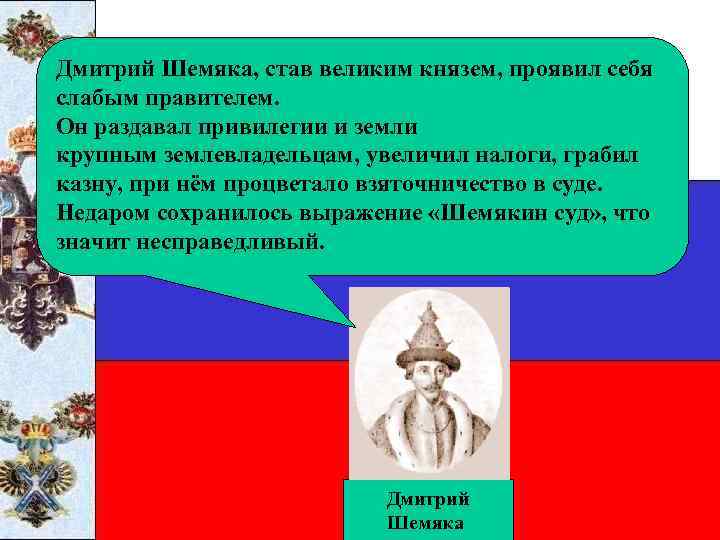 Дмитрий Шемяка, став великим князем, проявил себя слабым правителем.
Он раздавал привилегии и земли
крупным землевладельцам, увеличил налоги, грабил казну, при нём процветало взяточничество в суде.
Недаром сохранилось выражение «Шемякин суд», что значит несправедливый.

Дмитрий
Шемяка